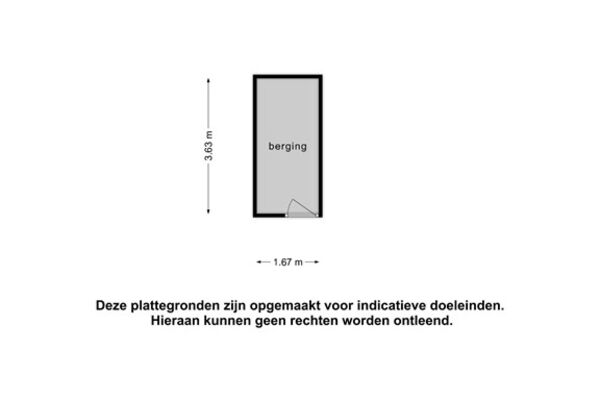 3.63 m

berging

1.67 m

Deze plattegronden zijn opgemaakt voor indicatieve doeleinden.
Hieraan kunnen geen rechten worden ontleend.